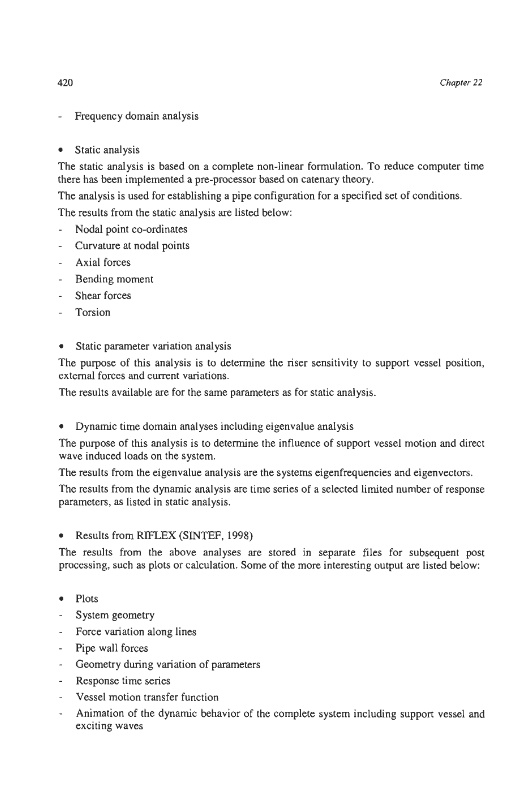 420

Chapter 22

- Frequency domain analysis

• Static analysis

The static analysis is based on a complete non-linear formulation. To reduce computer time there has been implemented a pre-processor based on catenary theory.

The analysis is used for establishing a pipe configuration for a specified set of conditions.

The results from the static analysis are listed below:

- Nodal point co-ordinates
- Curvature at nodal points
- Axial forces
- Bending moment
- Shear forces
- Torsion

• Static parameter variation analysis

The purpose of this analysis is to determine the riser sensitivity to support vessel position, external forces and current variations.

The results available are for the same parameters as for static analysis.

• Dynamic time domain analyses including eigenvalue analysis

The purpose of this analysis is to determine the influence of support vessel motion and direct wave induced loads on the system.

The results from the eigenvalue analysis are the systems eigenfrequencies and eigenvectors.

The results from the dynamic analysis are time series of a selected limited number of response parameters, as listed in static analysis.

• Results from RIFLEX (SINTEF, 1998)

The results from the above analyses are stored in separate files for subsequent post processing, such as plots or calculation. Some of the more interesting output are listed below:

• Plots

- System geometry
- Force variation along lines
- Pipe wall forces
- Geometry during variation of parameters
- Response time series
- Vessel motion transfer function
- Animation of the dynamic behavior of the complete system including support vessel and exciting waves